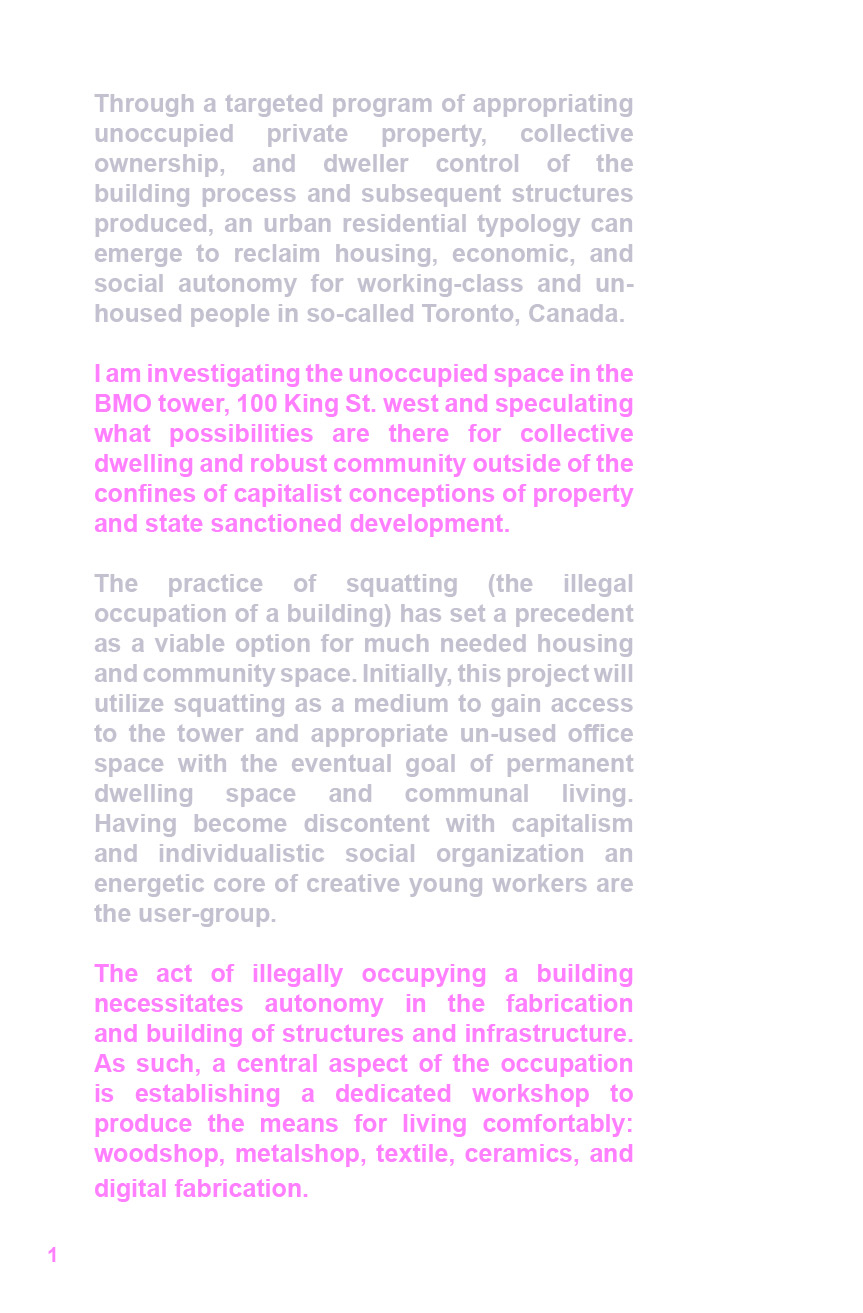 Through a targeted program of appropriating unoccupied private property, collective ownership, and dweller control of the building process and subsequent structures produced, an urban residential typology can emerge to reclaim housing, economic, and social autonomy for working-class and unhoused people in so-called Toronto, Canada.

I am investigating the unoccupied space in the BMO tower, 100 King St. west and speculating what possibilities are there for collective dwelling and robust community outside of the confines of capitalist conceptions of property and state sanctioned development.

The practice of squatting (the illegal occupation of a building) has set a precedent as a viable option for much needed housing and community space. Initially, this project will utilize squatting as a medium to gain access to the tower and appropriate un-used office space with the eventual goal of permanent dwelling space and communal living. Having become discontent with capitalism and individualistic social organization an energetic core of creative young workers are the user-group.

The act of illegally occupying a building necessitates autonomy in the fabrication and building of structures and infrastructure. As such, a central aspect of the occupation is establishing a dedicated workshop to produce the means for living comfortably: woodshop, metalshop, textile, ceramics, and digital fabrication.

1